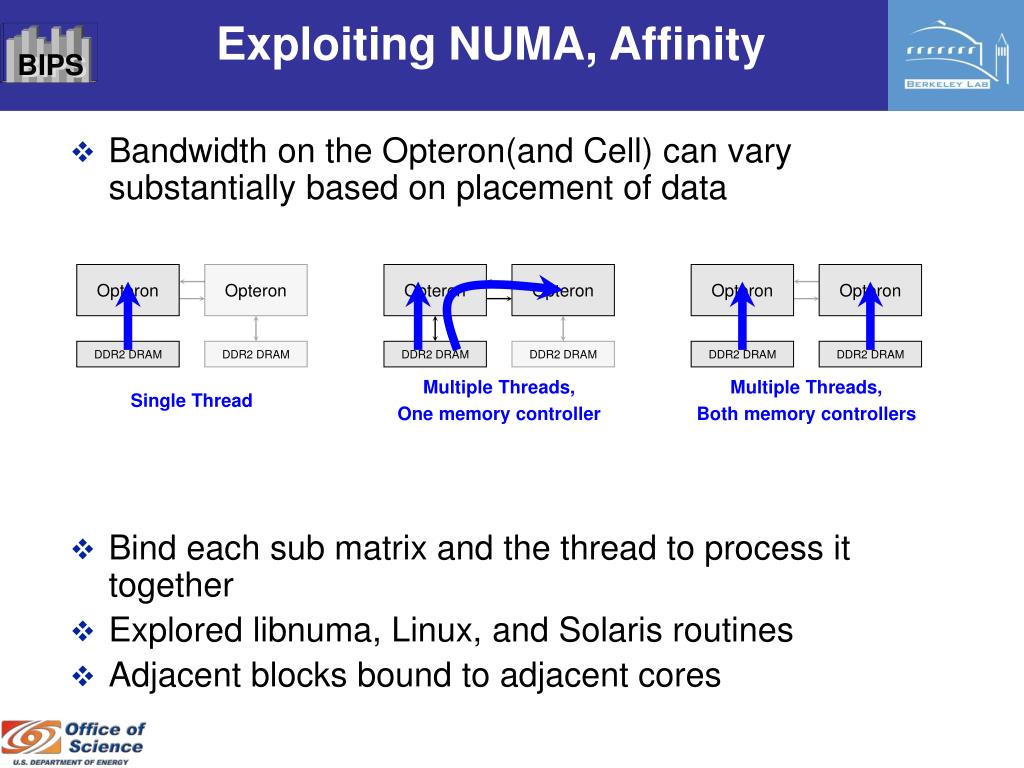 BIPS

Exploiting NUMA, Affinity

BERKELEY LAB

❖ Bandwidth on the Opteron(and Cell) can vary substantially based on placement of data

Opteron Opteron

DDR2 DRAM DDR2 DRAM

Single Thread

Opteron Opteron

DDR2 DRAM DDR2 DRAM

Multiple Threads, One memory controller

Opteron Opteron

DDR2 DRAM DDR2 DRAM

Multiple Threads, Both memory controllers

❖ Bind each sub matrix and the thread to process it together

❖ Explored libnuma, Linux, and Solaris routines

❖ Adjacent blocks bound to adjacent cores

Office of Science
U.S. DEPARTMENT OF ENERGY